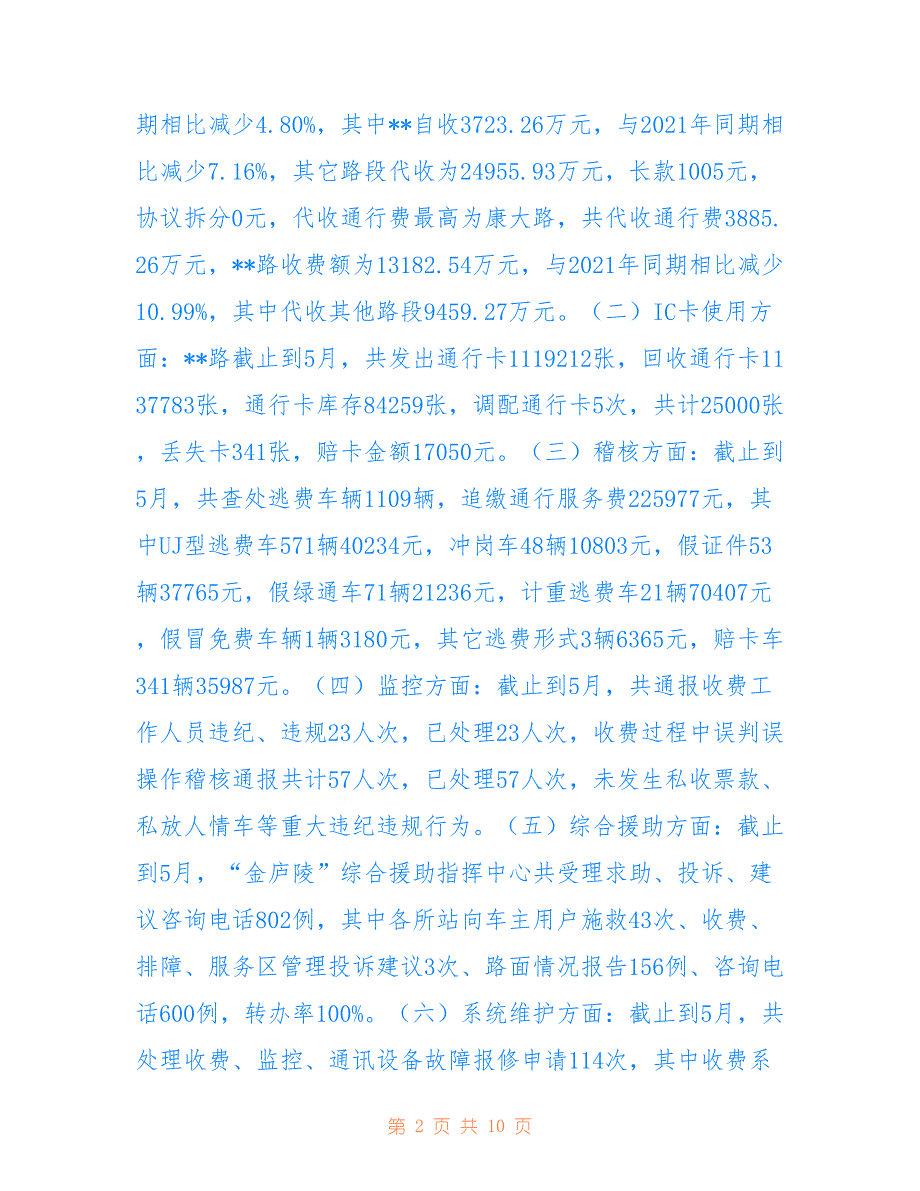 期相比减少4.80%，其中**自收3723.26万元，与2021年同期相比减少7.16%，其它路段代收为24955.93万元，长款1005元，协议拆分0元，代收通行费最高为康大路，共代收通行费3885.26万元，**路收费额为13182.54万元，与2021年同期相比减少10.99%，其中代收其他路段9459.27万元。（二）IC卡使用方面：**路截止到5月，共发出通行卡1119212张，回收通行卡1137783张，通行卡库存84259张，调配通行卡5次，共计25000张，丢失卡341张，赔卡金额17050元。（三）稽核方面：截止到5月，共查处逃费车辆1109辆，追缴通行服务费225977元，其中UJ型逃费车571辆40234元，冲岗车48辆10803元，假证件53辆37765元，假绿通车71辆21236元，计重逃费车21辆70407元，假冒免费车辆1辆3180元，其它逃费形式3辆6365元，赔卡车341辆35987元。（四）监控方面：截止到5月，共通报收费工作人员违纪、违规23人次，已处理23人次，收费过程中误判误操作稽核通报共计57人次，已处理57人次，未发生私收票款、私放人情车等重大违纪违规行为。（五）综合援助方面：截止到5月，“金庐陵”综合援助指挥中心共受理求助、投诉、建议咨询电话802例，其中各所站向车主用户施救43次、收费、排障、服务区管理投诉建议3次、路面情况报告156例、咨询电话600例，转办率100%。（六）系统维护方面：截止到5月，共处理收费、监控、通讯设备故障报修申请114次，其中收费系

第 2 页 共 10 页